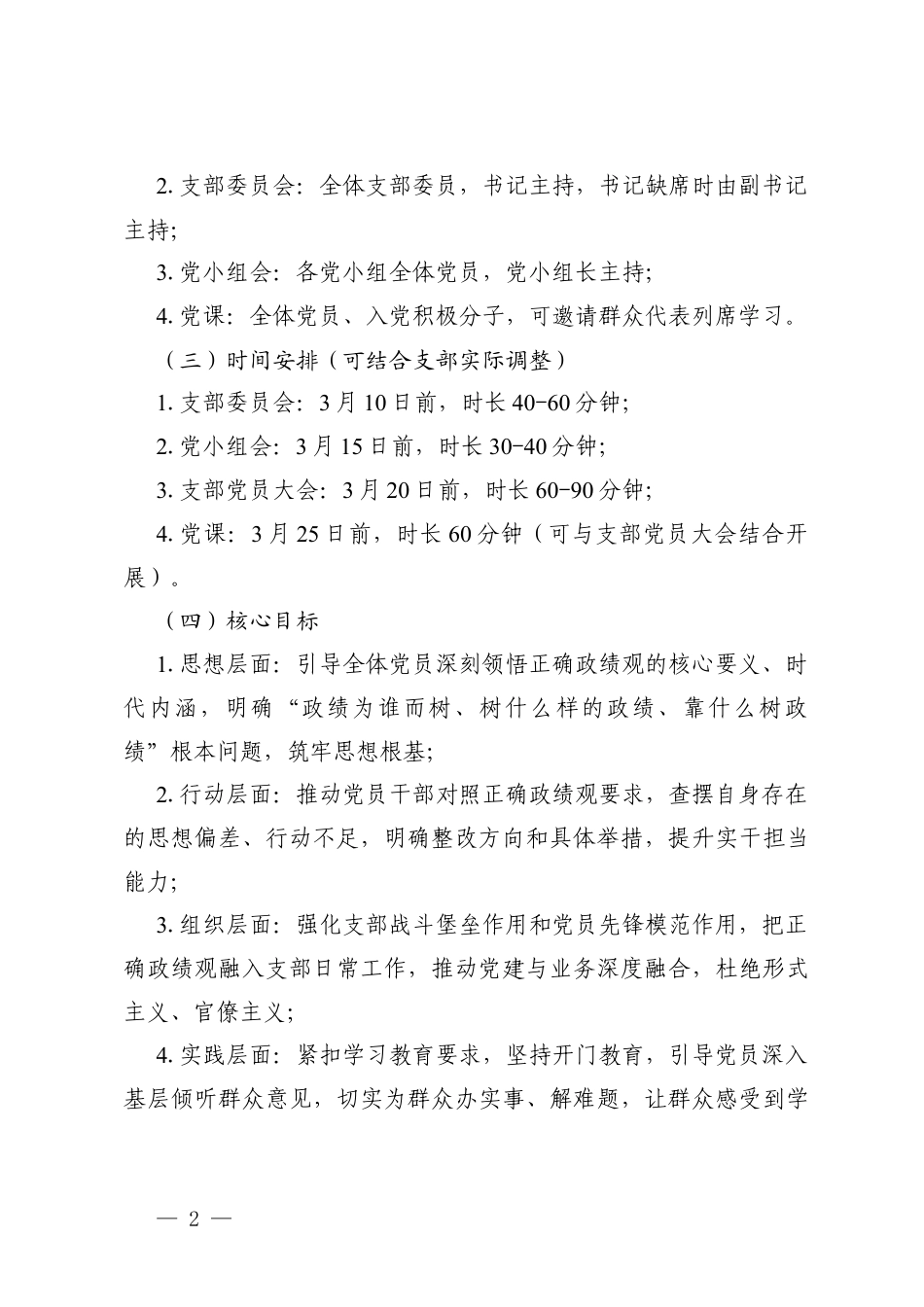 2.支部委员会：全体支部委员，书记主持，书记缺席时由副书记主持；

3.党小组会：各党小组全体党员，党小组长主持；

4.党课：全体党员、入党积极分子，可邀请群众代表列席学习。

（三）时间安排（可结合支部实际调整）

1.支部委员会：3月10日前，时长40-60分钟；

2.党小组会：3月15日前，时长30-40分钟；

3.支部党员大会：3月20日前，时长60-90分钟；

4.党课：3月25日前，时长60分钟（可与支部党员大会结合开展）。

（四）核心目标

1.思想层面：引导全体党员深刻领悟正确政绩观的核心要义、时代内涵，明确“政绩为谁而树、树什么样的政绩、靠什么树政绩”根本问题，筑牢思想根基；

2.行动层面：推动党员干部对照正确政绩观要求，查摆自身存在的思想偏差、行动不足，明确整改方向和具体举措，提升实干担当能力；

3.组织层面：强化支部战斗堡垒作用和党员先锋模范作用，把正确政绩观融入支部日常工作，推动党建与业务深度融合，杜绝形式主义、官僚主义；

4.实践层面：紧扣学习教育要求，坚持开门教育，引导党员深入基层倾听群众意见，切实为群众办实事、解难题，让群众感受到学

— 2 —